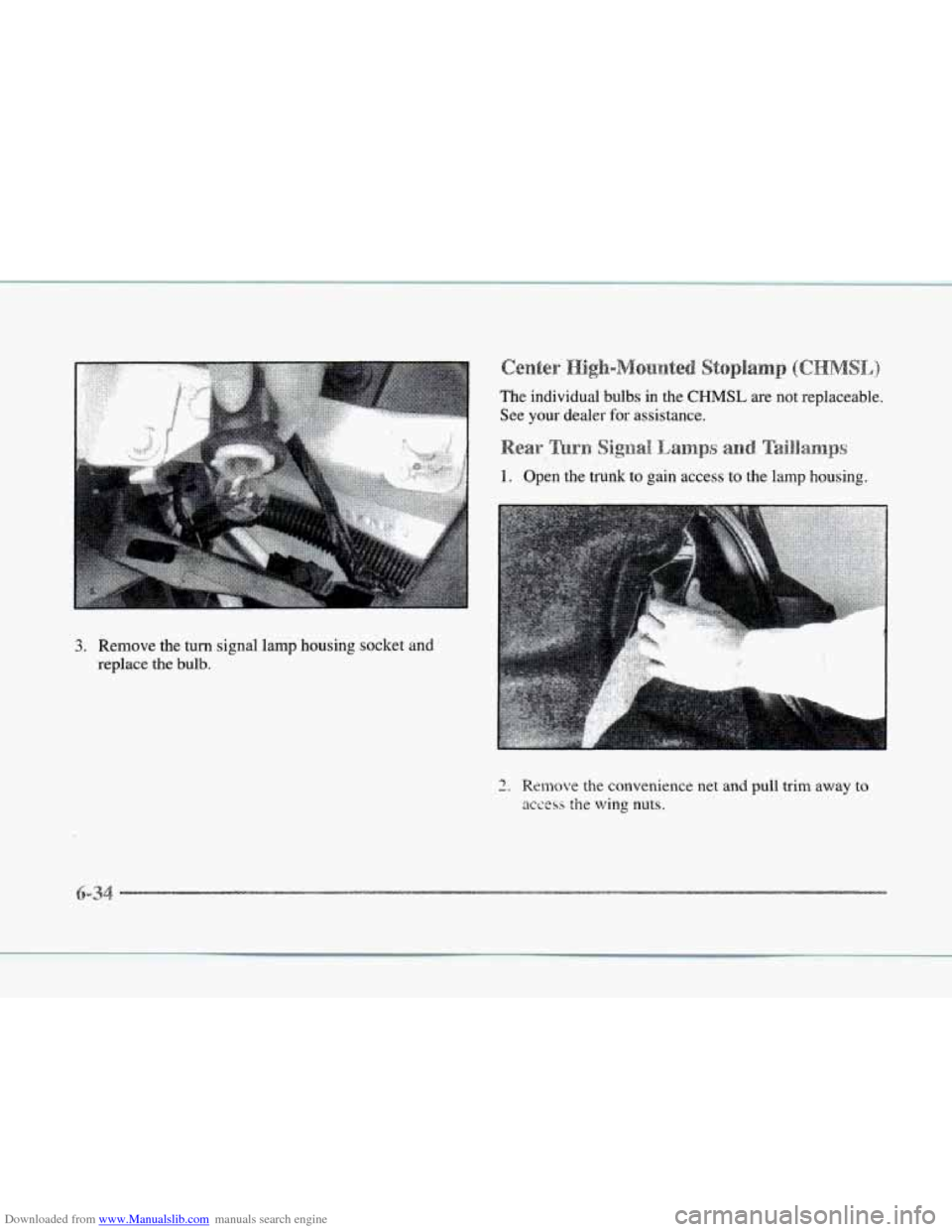 3. Remove the turn signal lamp housing socket and replace the bulb.

Center High-Mounted Stoplamp (CHMSL)

The individual bulbs in the CHMSL are not replaceable. See your dealer for assistance.

Rear Turn Signal Lamps and Taillamps

1. Open the trunk to gain access to the lamp housing.

2. Remove the convenience net and pull trim away to access the wing nuts.

6-34

Downloaded from www.Manualslib.com manuals search engine

carmanualsonline.info